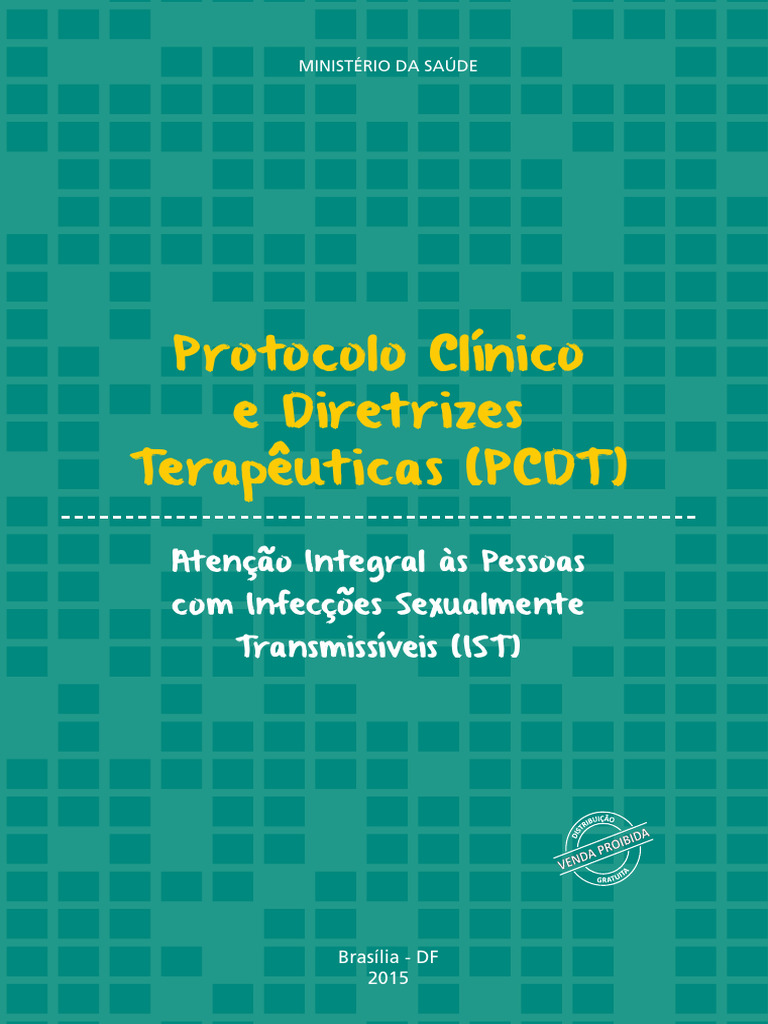 MINISTÉRIO DA SAÚDE

Protocolo Clínico e Diretrizes Terapêuticas (PCDT)

Atenção Integral às Pessoas com Infecções Sexualmente Transmissíveis (IST)

DISTRIBUIÇÃO
VENDA PROIBIDA
GRATUITA

Brasília - DF
2015